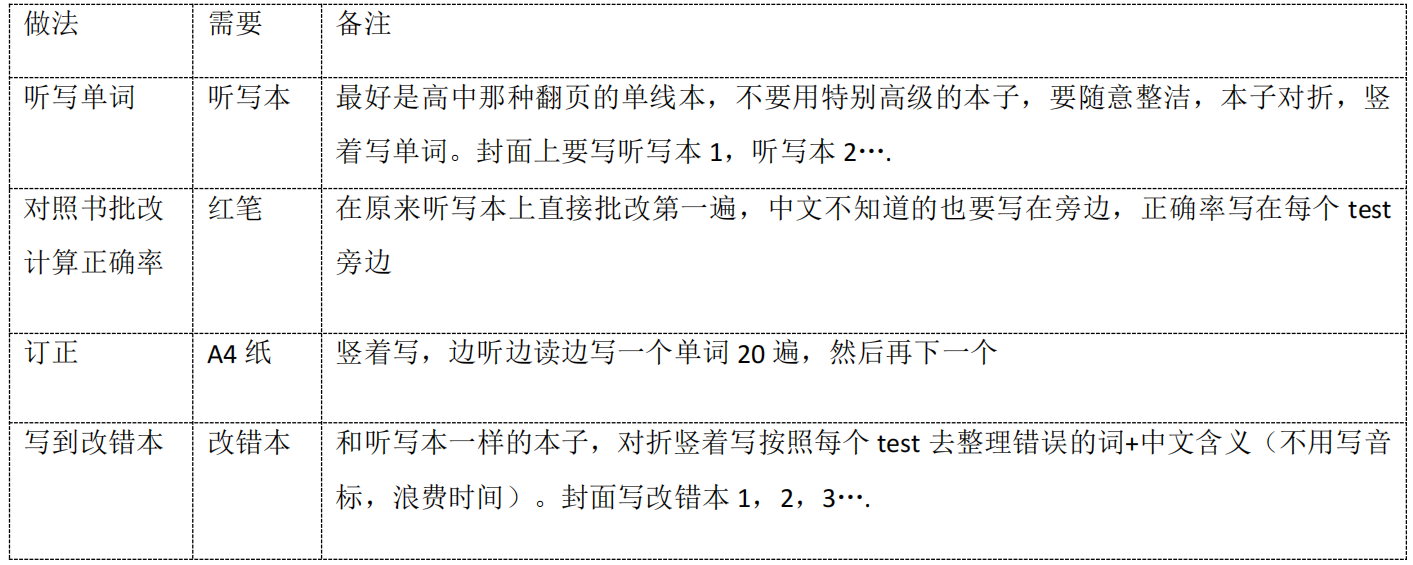 | 做法 | 需要 | 备注 |
|---|---|---|
| 听写单词 | 听写本 | 最好是高中那种翻页的单线本，不要用特别高级的本子，要随意整洁，本子对折，竖着写单词。封面上要写听写本1，听写本2…. |
| 对照书批改计算正确率 | 红笔 | 在原来听写本上直接批改第一遍，中文不知道的也要写在旁边，正确率写在每个test旁边 |
| 订正 | A4纸 | 竖着写，边听边读边写一个单词20遍，然后再下一个 |
| 写到改错本 | 改错本 | 和听写本一样的本子，对折竖着写按照每个test去整理错误的词+中文含义（不用写音标，浪费时间）。封面写改错本1，2，3…. |